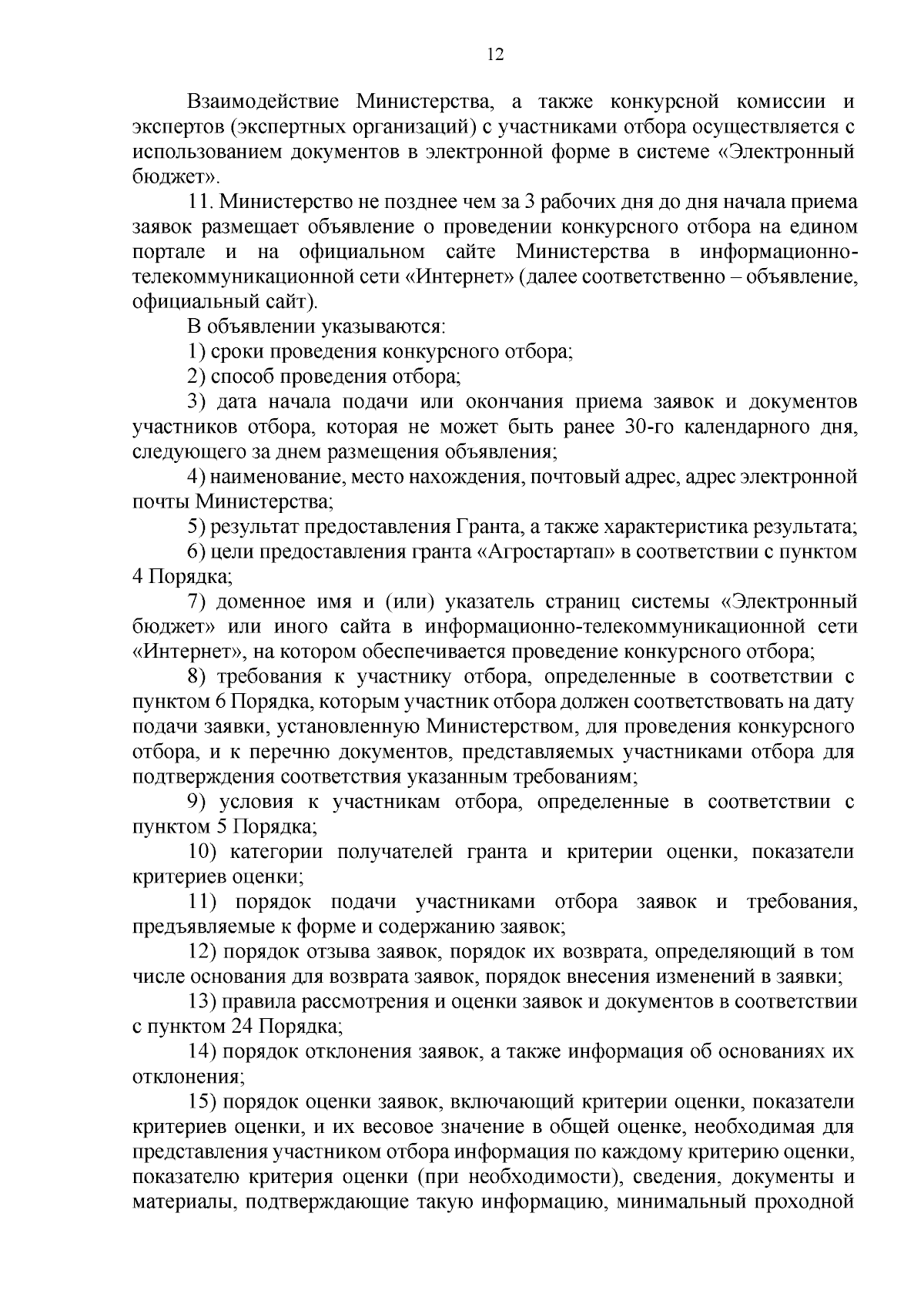 12

Взаимодействие Министерства, а также конкурсной комиссии и экспертов (экспертных организаций) с участниками отбора осуществляется с использованием документов в электронной форме в системе «Электронный бюджет».

11. Министерство не позднее чем за 3 рабочих дня до дня начала приема заявок размещает объявление о проведении конкурсного отбора на едином портале и на официальном сайте Министерства в информационно-телекоммуникационной сети «Интернет» (далее соответственно – объявление, официальный сайт).

В объявлении указываются:

1) сроки проведения конкурсного отбора;

2) способ проведения отбора;

3) дата начала подачи или окончания приема заявок и документов участников отбора, которая не может быть ранее 30-го календарного дня, следующего за днем размещения объявления;

4) наименование, место нахождения, почтовый адрес, адрес электронной почты Министерства;

5) результат предоставления Гранта, а также характеристика результата;

6) цели предоставления гранта «Агростартап» в соответствии с пунктом 4 Порядка;

7) доменное имя и (или) указатель страниц системы «Электронный бюджет» или иного сайта в информационно-телекоммуникационной сети «Интернет», на котором обеспечивается проведение конкурсного отбора;

8) требования к участнику отбора, определенные в соответствии с пунктом 6 Порядка, которым участник отбора должен соответствовать на дату подачи заявки, установленную Министерством, для проведения конкурсного отбора, и к перечню документов, представляемых участниками отбора для подтверждения соответствия указанным требованиям;

9) условия к участникам отбора, определенные в соответствии с пунктом 5 Порядка;

10) категории получателей гранта и критерии оценки, показатели критериев оценки;

11) порядок подачи участниками отбора заявок и требования, предъявляемые к форме и содержанию заявок;

12) порядок отзыва заявок, порядок их возврата, определяющий в том числе основания для возврата заявок, порядок внесения изменений в заявки;

13) правила рассмотрения и оценки заявок и документов в соответствии с пунктом 24 Порядка;

14) порядок отклонения заявок, а также информация об основаниях их отклонения;

15) порядок оценки заявок, включающий критерии оценки, показатели критериев оценки, и их весовое значение в общей оценке, необходимая для представления участником отбора информация по каждому критерию оценки, показателю критерия оценки (при необходимости), сведения, документы и материалы, подтверждающие такую информацию, минимальный проходной